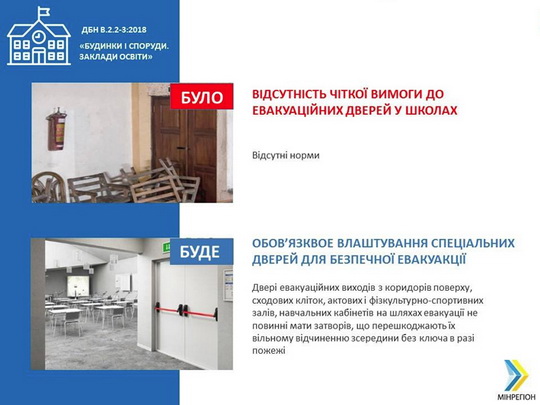 ДБН В.2.2-3:2018

«БУДИНКИ І СПОРУДИ. ЗАКЛАДИ ОСВІТИ»

БУЛО

ВІДСУТНІСТЬ ЧІТКОЇ ВИМОГИ ДО ЕВАКУАЦІЙНИХ ДВЕРЕЙ У ШКОЛАХ

Відсутні норми

БУДЕ

ОБОВ'ЯЗКВОЕ ВЛАШТУВАННЯ СПЕЦІАЛЬНИХ ДВЕРЕЙ ДЛЯ БЕЗПЕЧНОЇ ЕВАКУАЦІЇ

Двері евакуаційних виходів з коридорів поверху, сходових кліток, актових і фізкультурно-спортивних залів, навчальних кабінетів на шляхах евакуації не повинні мати затворів, що перешкоджають їх вільному відчиненню зсередини без ключа в разі пожежі

МІНРЕГІОН